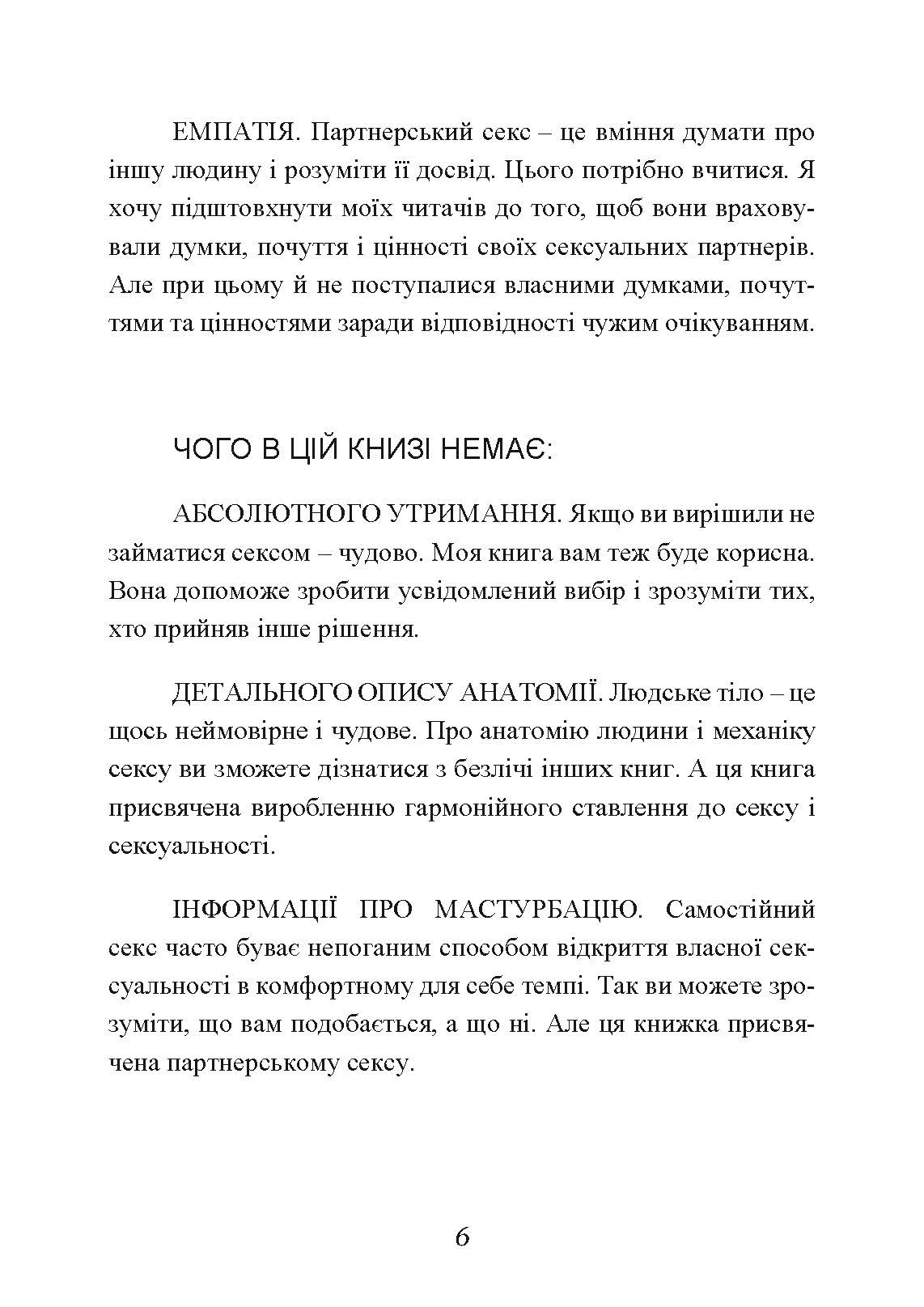 ЕМПАТІЯ. Партнерський секс – це вміння думати про іншу людину і розуміти її досвід. Цього потрібно вчитися. Я хочу підштовхнути моїх читачів до того, щоб вони враховували думки, почуття і цінності своїх сексуальних партнерів. Але при цьому й не поступалися власними думками, почуттями та цінностями заради відповідності чужим очікуванням.

ЧОГО В ЦІЙ КНИЗІ НЕМАЄ:

АБСОЛЮТНОГО УТРИМАННЯ. Якщо ви вирішили не займатися сексом – чудово. Моя книга вам теж буде корисна. Вона допоможе зробити усвідомлений вибір і зрозуміти тих, хто прийняв інше рішення.

ДЕТАЛЬНОГО ОПИСУ АНАТОМІЇ. Людське тіло – це щось неймовірне і чудове. Про анатомію людини і механіку сексу ви зможете дізнатися з безлічі інших книг. А ця книга присвячена виробленню гармонійного ставлення до сексу і сексуальності.

ІНФОРМАЦІЇ ПРО МАСТУРБАЦІЮ. Самостійний секс часто буває непоганим способом відкриття власної сексуальності в комфортному для себе темпі. Так ви можете зрозуміти, що вам подобається, а що ні. Але ця книжка присвячена партнерському сексу.

6